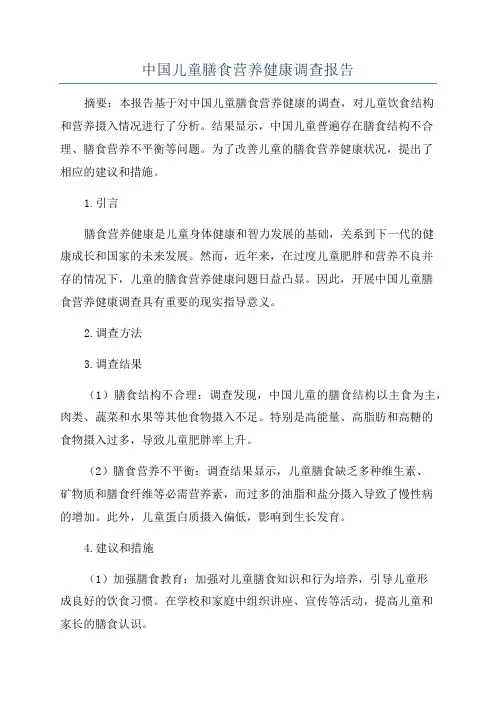 中国儿童膳食营养健康调查报告

摘要：本报告基于对中国儿童膳食营养健康的调查，对儿童饮食结构和营养摄入情况进行了分析。结果显示，中国儿童普遍存在膳食结构不合理、膳食营养不平衡等问题。为了改善儿童的膳食营养健康状况，提出了相应的建议和措施。

1.引言

膳食营养健康是儿童身体健康和智力发展的基础，关系到下一代的健康成长和国家的未来发展。然而，近年来，在过度儿童肥胖和营养不良并存的情况下，儿童的膳食营养健康问题日益凸显。因此，开展中国儿童膳食营养健康调查具有重要的现实指导意义。

2.调查方法

3.调查结果

（1）膳食结构不合理：调查发现，中国儿童的膳食结构以主食为主，肉类、蔬菜和水果等其他食物摄入不足。特别是高能量、高脂肪和高糖的食物摄入过多，导致儿童肥胖率上升。

（2）膳食营养不平衡：调查结果显示，儿童膳食缺乏多种维生素、矿物质和膳食纤维等必需营养素，而过多的油脂和盐分摄入导致了慢性病的增加。此外，儿童蛋白质摄入偏低，影响到生长发育。

4.建议和措施

（1）加强膳食教育：加强对儿童膳食知识和行为培养，引导儿童形成良好的饮食习惯。在学校和家庭中组织讲座、宣传等活动，提高儿童和家长的膳食认识。